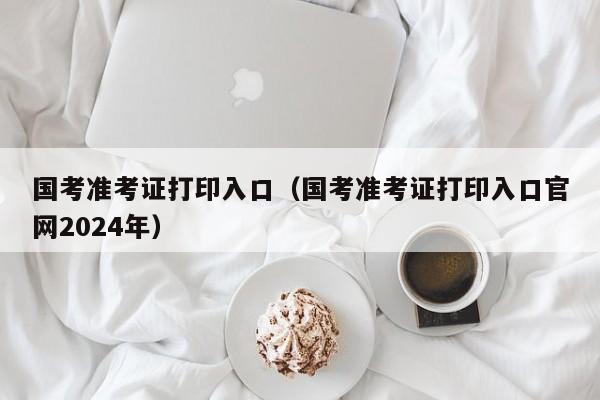 国考准考证打印入口（国考准考证打印入口官网2024年）